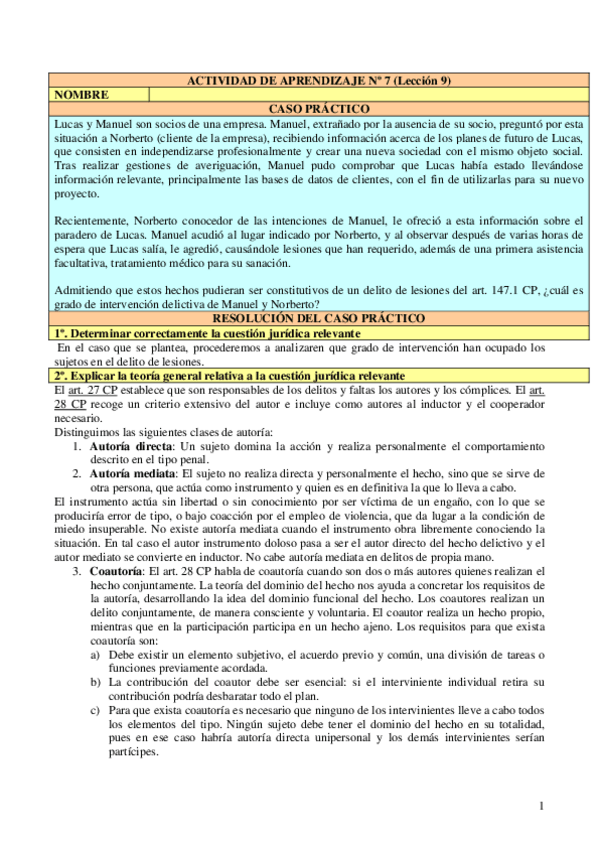 ACTIVIDAD DE APRENDIZAJE Nº 7 (Lección 9)

NOMBRE

CASO PRÁCTICO

Lucas y Manuel son socios de una empresa. Manuel, extrañado por la ausencia de su socio, preguntó por esta situación a Norberto (cliente de la empresa), recibiendo información acerca de los planes de futuro de Lucas, que consisten en independizarse profesionalmente y crear una nueva sociedad con el mismo objeto social. Tras realizar gestiones de averiguación, Manuel pudo comprobar que Lucas había estado llevándose información relevante, principalmente las bases de datos de clientes, con el fin de utilizarlas para su nuevo proyecto.

Recientemente, Norberto conocedor de las intenciones de Manuel, le ofreció a esta información sobre el paradero de Lucas. Manuel acudió al lugar indicado por Norberto, y al observar después de varias horas de espera que Lucas salía, le agredió, causándole lesiones que han requerido, además de una primera asistencia facultativa, tratamiento médico para su sanación.

Admitiendo que estos hechos pudieran ser constitutivos de un delito de lesiones del art. 147.1 CP, ¿cuál es grado de intervención delictiva de Manuel y Norberto?

RESOLUCIÓN DEL CASO PRÁCTICO

1º. Determinar correctamente la cuestión jurídica relevante

En el caso que se plantea, procederemos a analizaren que grado de intervención han ocupado los sujetos en el delito de lesiones.

2º. Explicar la teoría general relativa a la cuestión jurídica relevante

El art. 27 CP establece que son responsables de los delitos y faltas los autores y los cómplices. El art. 28 CP recoge un criterio extensivo del autor e incluye como autores al inductor y el cooperador necesario.

Distinguimos las siguientes clases de autoría:
1. Autoría directa: Un sujeto domina la acción y realiza personalmente el comportamiento descrito en el tipo penal.
2. Autoría mediata: El sujeto no realiza directa y personalmente el hecho, sino que se sirve de otra persona, que actúa como instrumento y quien es en definitiva la que lo lleva a cabo.

El instrumento actúa sin libertad o sin conocimiento por ser víctima de un engaño, con lo que se produciría error de tipo, o bajo coacción por el empleo de violencia, que da lugar a la condición de miedo insuperable. No existe autoría mediata cuando el instrumento obra libremente conociendo la situación. En tal caso el autor instrumento doloso pasa a ser el autor directo del hecho delictivo y el autor mediato se convierte en inductor. No cabe autoría mediata en delitos de propia mano.

3. Coautoría: El art. 28 CP habla de coautoría cuando son dos o más autores quienes realizan el hecho conjuntamente. La teoría del dominio del hecho nos ayuda a concretar los requisitos de la autoría, desarrollando la idea del dominio funcional del hecho. Los coautores realizan un delito conjuntamente, de manera consciente y voluntaria. El coautor realiza un hecho propio, mientras que en la participación participa en un hecho ajeno. Los requisitos para que exista coautoría son:
a) Debe existir un elemento subjetivo, el acuerdo previo y común, una división de tareas o funciones previamente acordada.
b) La contribución del coautor debe ser esencial: si el interviniente individual retira su contribución podría desbaratar todo el plan.
c) Para que exista coautoría es necesario que ninguno de los intervinientes lleve a cabo todos los elementos del tipo. Ningún sujeto debe tener el dominio del hecho en su totalidad, pues en ese caso habría autoría directa unipersonal y los demás intervinientes serían partícipes.

1